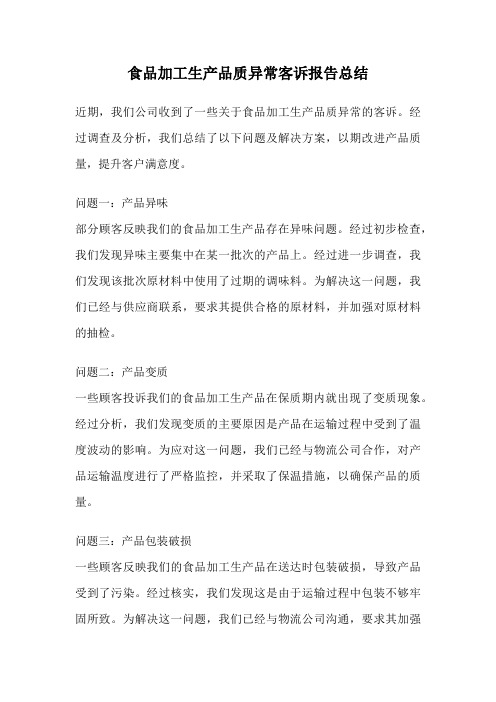 食品加工生产品质异常客诉报告总结

近期，我们公司收到了一些关于食品加工生产品质异常的客诉。经过调查及分析，我们总结了以下问题及解决方案，以期改进产品质量，提升客户满意度。

问题一：产品异味
部分顾客反映我们的食品加工生产品存在异味问题。经过初步检查，我们发现异味主要集中在某一批次的产品上。经过进一步调查，我们发现该批次原材料中使用了过期的调味料。为解决这一问题，我们已经与供应商联系，要求其提供合格的原材料，并加强对原材料的抽检。

问题二：产品变质
一些顾客投诉我们的食品加工生产品在保质期内就出现了变质现象。经过分析，我们发现变质的主要原因是产品在运输过程中受到了温度波动的影响。为应对这一问题，我们已经与物流公司合作，对产品运输温度进行了严格监控，并采取了保温措施，以确保产品的质量。

问题三：产品包装破损
一些顾客反映我们的食品加工生产品在送达时包装破损，导致产品受到了污染。经过核实，我们发现这是由于运输过程中包装不够牢固所致。为解决这一问题，我们已经与物流公司沟通，要求其加强